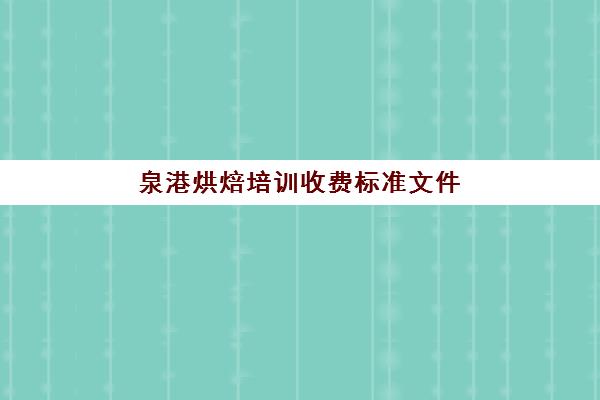 泉港烘焙培训收费标准文件